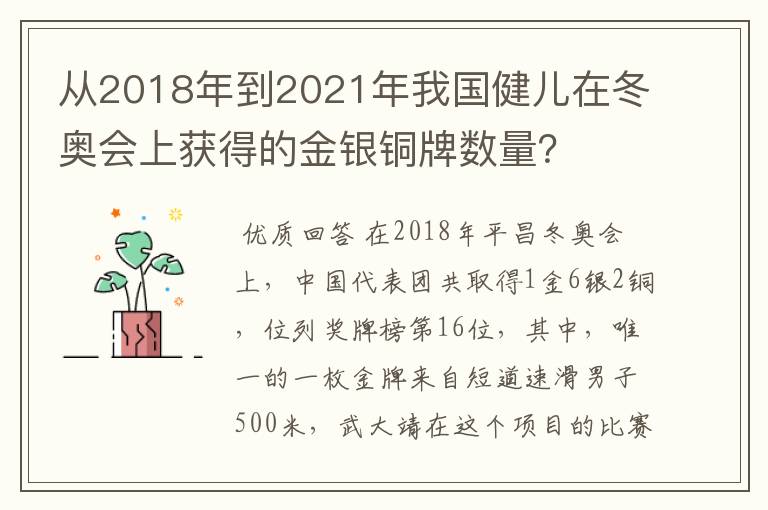 从2018年到2021年我国健儿在冬奥会上获得的金银铜牌数量?

优质回答 在2018年平昌冬奥会上，中国代表团共取得1金6银2铜，位列奖牌榜第16位，其中，唯一的一枚金牌来自短道速滑男子500米，武大靖在这个项目的比赛